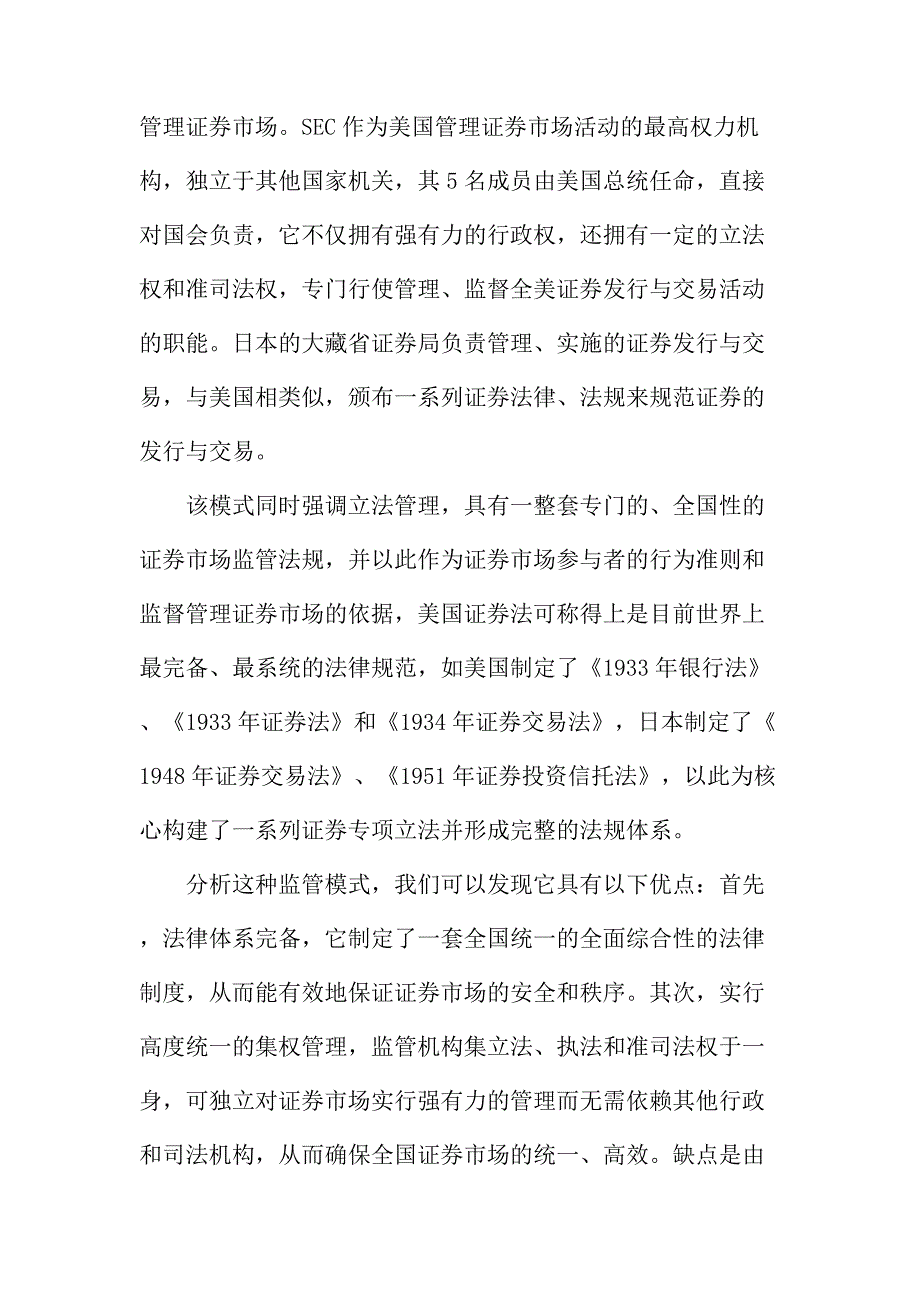 管理证券市场。SEC 作为美国管理证券市场活动的最高权力机构，独立于其他国家机关，其 5 名成员由美国总统任命，直接对国会负责，它不仅拥有强有力的行政权，还拥有一定的立法权和准司法权，专门行使管理、监督全美证券发行与交易活动的职能。日本的大藏省证券局负责管理、实施的证券发行与交易，与美国相类似，颁布一系列证券法律、法规来规范证券的发行与交易。

该模式同时强调立法管理，具有一整套专门的、全国性的证券市场监管法规，并以此作为证券市场参与者的行为准则和监督管理证券市场的依据，美国证券法可称得上是目前世界上最完备、最系统的法律规范，如美国制定了《1933 年银行法》、《1933 年证券法》和《1934 年证券交易法》，日本制定了《1948 年证券交易法》、《1951 年证券投资信托法》，以此为核心构建了一系列证券专项立法并形成完整的法规体系。

分析这种监管模式，我们可以发现它具有以下优点：首先，法律体系完备，它制定了一套全国统一的全面综合性的法律制度，从而能有效地保证证券市场的安全和秩序。其次，实行高度统一的集权管理，监管机构集立法、执法和准司法权于一身，可独立对证券市场实行强有力的管理而无需依赖其他行政和司法机构，从而确保全国证券市场的统一、高效。缺点是由